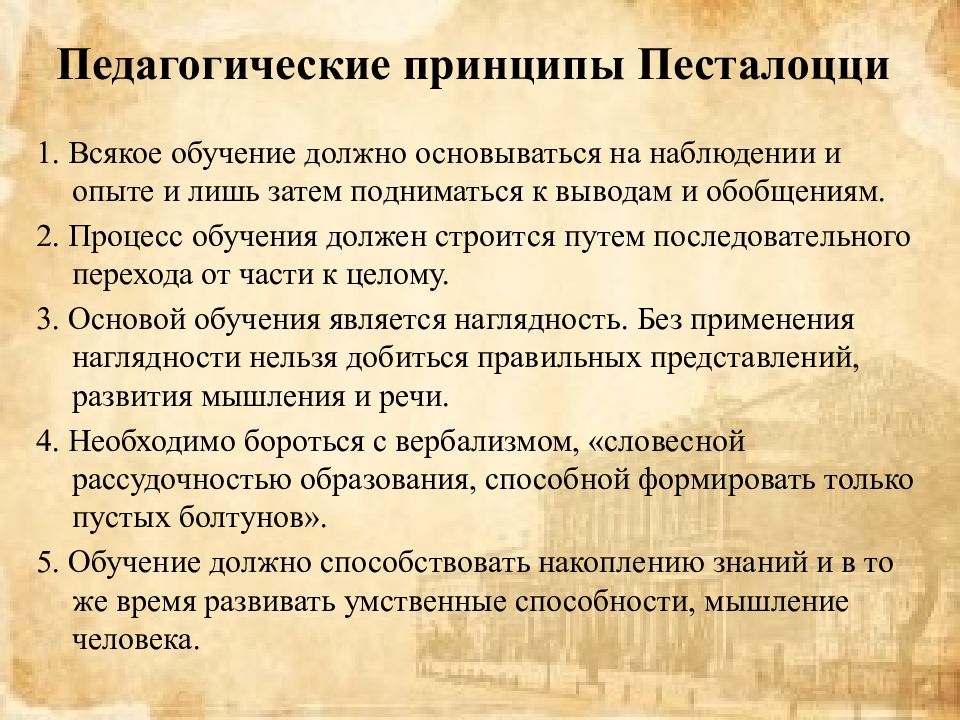 Педагогические принципы Песталоцци

1. Всякое обучение должно основываться на наблюдении и опыте и лишь затем подниматься к выводам и обобщениям.

2. Процесс обучения должен строится путем последовательного перехода от части к целому.

3. Основой обучения является наглядность. Без применения наглядности нельзя добиться правильных представлений, развития мышления и речи.

4. Необходимо бороться с вербализмом, «словесной рассудочностью образования, способной формировать только пустых болтунов».

5. Обучение должно способствовать накоплению знаний и в то же время развивать умственные способности, мышление человека.